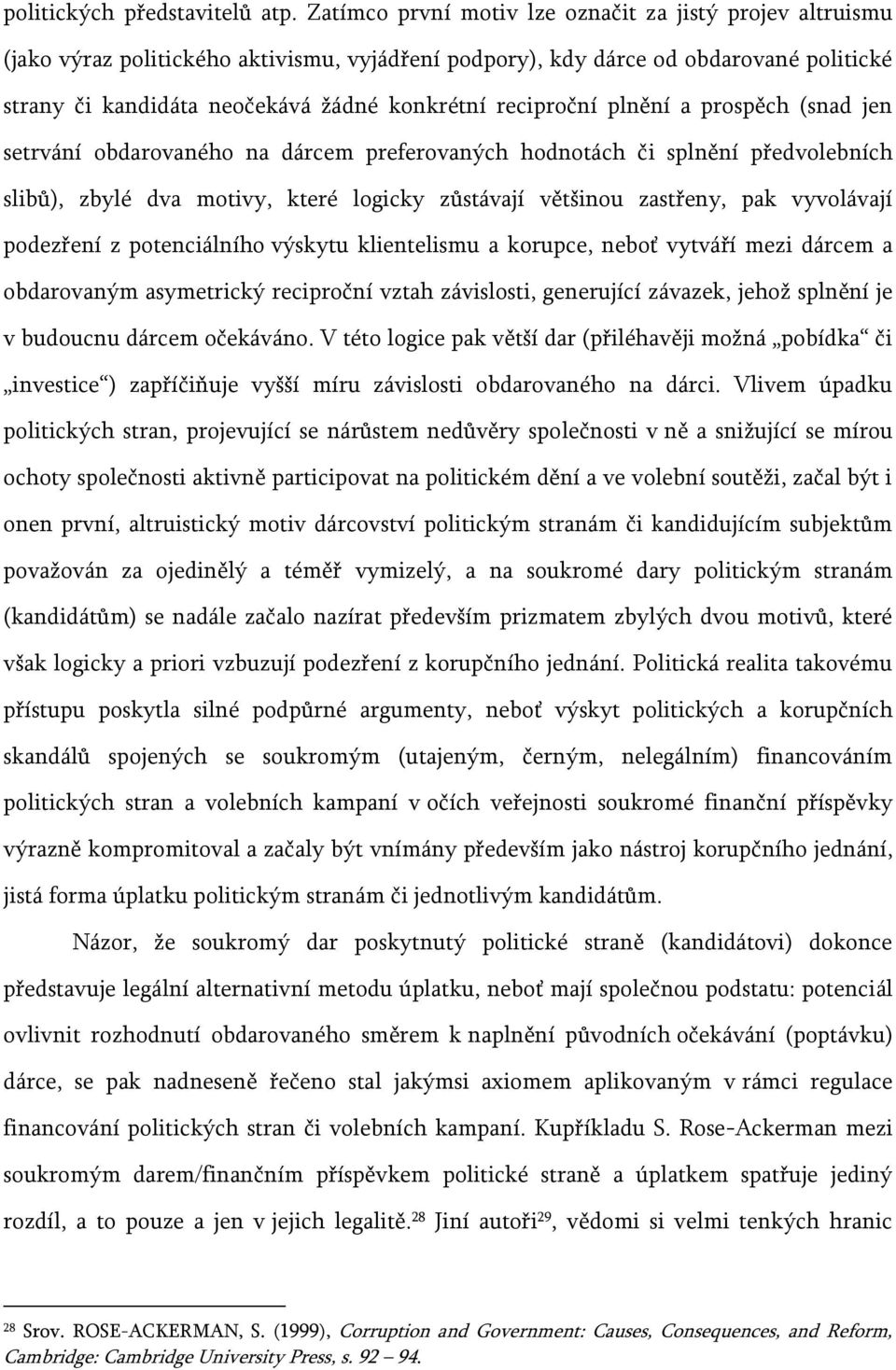 politických představitelů atp. Zatímco první motiv lze označit za jistý projev altruismu (jako výraz politického aktivismu, vyjádření podpory), kdy dárce od obdarované politické strany či kandidáta neočekává žádné konkrétní reciproční plnění a prospěch (snad jen setrvání obdarovaného na dárcem preferovaných hodnotách či splnění předvolebních slibů), zbylé dva motivy, které logicky zůstávají většinou zastřeny, pak vyvolávají podezření z potenciálního výskytu klientelismu a korupce, neboť vytváří mezi dárcem a obdarovaným asymetrický reciproční vztah závislosti, generující závazek, jehož splnění je v budoucnu dárcem očekáváno. V této logice pak větší dar (přiléhavěji možná „pobídka“ či „investice“) zapříčiňuje vyšší míru závislosti obdarovaného na dárci. Vlivem úpadku politických stran, projevující se nárůstem nedůvěry společnosti v ně a snižující se mírou ochoty společnosti aktivně participovat na politickém dění a ve volební soutěži, začal být i onen první, altruistický motiv dárcovství politickým stranám či kandidujícím subjektům považován za ojedinělý a téměř vymizelý, a na soukromé dary politickým stranám (kandidátům) se nadále začalo nazírat především prizmatem zbylých dvou motivů, které však logicky a priori vzbuzují podezření z korupčního jednání. Politická realita takovému přístupu poskytla silné podpůrné argumenty, neboť výskyt politických a korupčních skandálů spojených se soukromým (utajeným, černým, nelegálním) financováním politických stran a volebních kampaní v očích veřejnosti soukromé finanční příspěvky výrazně kompromitoval a začaly být vnímány především jako nástroj korupčního jednání, jistá forma úplatku politickým stranám či jednotlivým kandidátům.

Názor, že soukromý dar poskytnutý politické straně (kandidátovi) dokonce představuje legální alternativní metodu úplatku, neboť mají společnou podstatu: potenciál ovlivnit rozhodnutí obdarovaného směrem k naplnění původních očekávání (poptávku) dárce, se pak nadneseně řečeno stal jakýmsi axiomem aplikovaným v rámci regulace financování politických stran či volebních kampaní. Kupříkladu S. Rose-Ackerman mezi soukromým darem/finančním příspěvkem politické straně a úplatkem spatřuje jediný rozdíl, a to pouze a jen v jejich legalitě.$^{28}$ Jiní autoři$^{29}$, vědomi si velmi tenkých hranic

$^{28}$ Srov. ROSE-ACKERMAN, S. (1999), Corruption and Government: Causes, Consequences, and Reform, Cambridge: Cambridge University Press, s. 92 – 94.